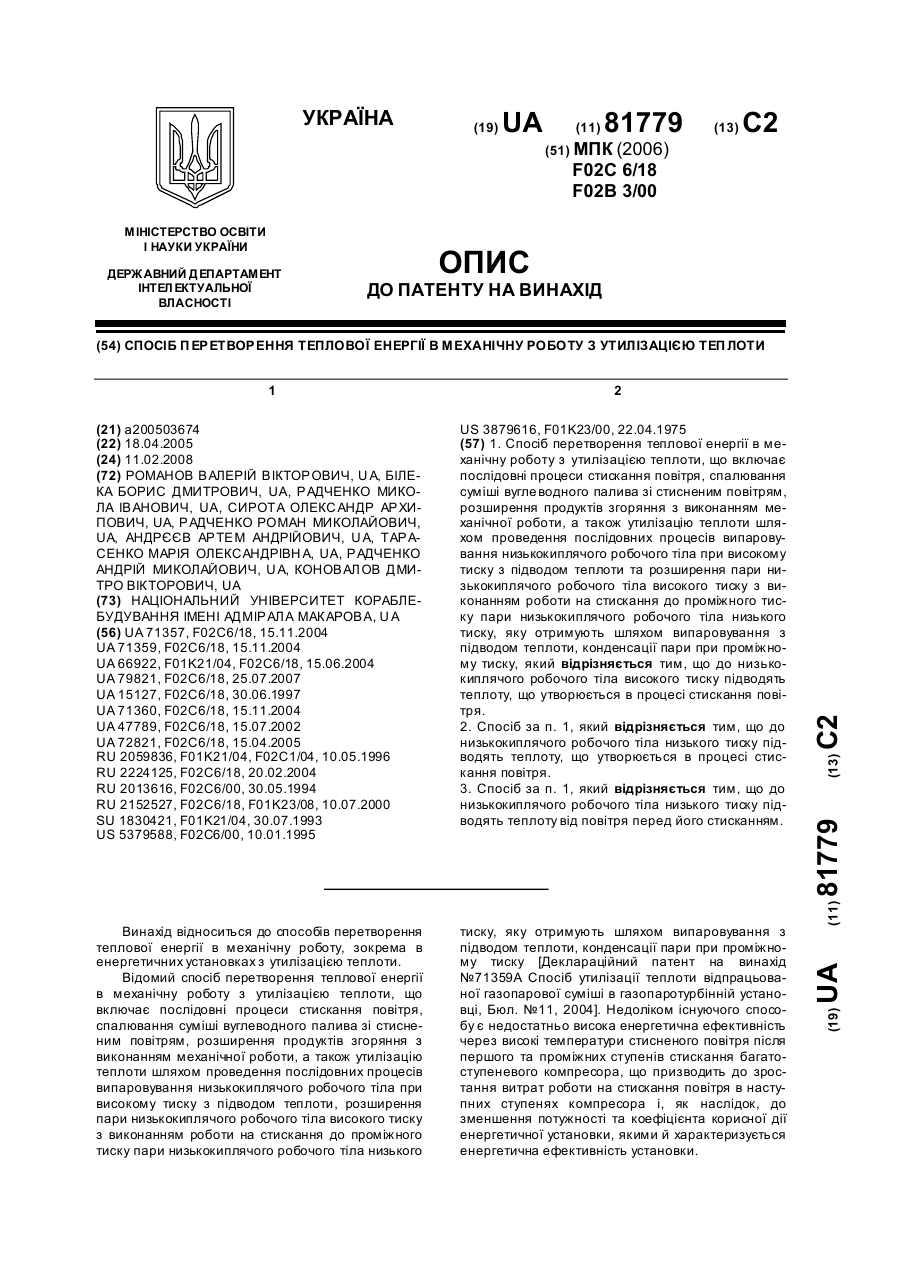 УКРАЇНА

(19) UA (11) 81779 (13) C2

(51) МПК (2006)
F02C 6/18
F02B 3/00

МІНІСТЕРСТВО ОСВІТИ І НАУКИ УКРАЇНИ

ДЕРЖАВНИЙ ДЕПАРТАМЕНТ ІНТЕЛЕКТУАЛЬНОЇ ВЛАСНОСТІ

ОПИС
ДО ПАТЕНТУ НА ВИНАХІД

(54) СПОСІБ ПЕРЕТВОРЕННЯ ТЕПЛОВОЇ ЕНЕРГІЇ В МЕХАНІЧНУ РОБОТУ З УТИЛІЗАЦІЄЮ ТЕПЛОТИ

1

(21) a200503674
(22) 18.04.2005
(24) 11.02.2008
(72) РОМАНОВ ВАЛЕРІЙ ВІКТОРОВИЧ, UA, БІЛЕКА БОРИС ДМИТРОВИЧ, UA, РАДЧЕНКО МИКОЛА ІВАНОВИЧ, UA, СИРОТА ОЛЕКСАНДР АРХИПОВИЧ, UA, РАДЧЕНКО РОМАН МИКОЛАЙОВИЧ, UA, АНДРЄЄВ АРТЕМ АНДРІЙОВИЧ, UA, ТАРАСЕНКО МАРІЯ ОЛЕКСАНДРІВНА, UA, РАДЧЕНКО АНДРІЙ МИКОЛАЙОВИЧ, UA, КОНОВАЛОВ ДМИТРО ВІКТОРОВИЧ, UA
(73) НАЦІОНАЛЬНИЙ УНІВЕРСИТЕТ КОРАБЛЕБУДУВАННЯ ІМЕНІ АДМІРАЛА МАКАРОВА, UA
(56) UA 71357, F02C6/18, 15.11.2004
UA 71359, F02C6/18, 15.11.2004
UA 66922, F01K21/04, F02C6/18, 15.06.2004
UA 79821, F02C6/18, 25.07.2007
UA 15127, F02C6/18, 30.06.1997
UA 71360, F02C6/18, 15.11.2004
UA 47789, F02C6/18, 15.07.2002
UA 72821, F02C6/18, 15.04.2005
RU 2059836, F01K21/04, F02C1/04, 10.05.1996
RU 2224125, F02C6/18, 20.02.2004
RU 2013616, F02C6/00, 30.05.1994
RU 2152527, F02C6/18, F01K23/08, 10.07.2000
SU 1830421, F01K21/04, 30.07.1993
US 5379588, F02C6/00, 10.01.1995

2

US 3879616, F01K23/00, 22.04.1975
(57) 1. Спосіб перетворення теплової енергії в механічну роботу з утилізацією теплоти, що включає послідовні процеси стискання повітря, спалювання суміші вуглеводного палива зі стисненим повітрям, розширення продуктів згоряння з виконанням механічної роботи, а також утилізацію теплоти шляхом проведення послідовних процесів випаровування низькокиплячого робочого тіла при високому тиску з підводом теплоти та розширення пари низькокиплячого робочого тіла високого тиску з виконанням роботи на стискання до проміжного тиску пари низькокиплячого робочого тіла низького тиску, яку отримують шляхом випаровування з підводом теплоти, конденсації пари при проміжному тиску, який відрізняється тим, що до низькокиплячого робочого тіла високого тиску підводять теплоту, що утворюється в процесі стискання повітря.
2. Спосіб за п. 1, який відрізняється тим, що до низькокиплячого робочого тіла низького тиску підводять теплоту, що утворюється в процесі стискання повітря.
3. Спосіб за п. 1, який відрізняється тим, що до низькокиплячого робочого тіла низького тиску підводять теплоту від повітря перед його стисканням.

(19) UA (11) 81779 (13) C2

Винахід відноситься до способів перетворення теплової енергії в механічну роботу, зокрема в енергетичних установках з утилізацією теплоти.
Відомий спосіб перетворення теплової енергії в механічну роботу з утилізацією теплоти, що включає послідовні процеси стискання повітря, спалювання суміші вуглеводного палива зі стисненим повітрям, розширення продуктів згоряння з виконанням механічної роботи, а також утилізацію теплоти шляхом проведення послідовних процесів випаровування низькокиплячого робочого тіла при високому тиску з підводом теплоти, розширення пари низькокиплячого робочого тіла високого тиску з виконанням роботи на стискання до проміжного тиску пари низькокиплячого робочого тіла низького тиску, яку отримують шляхом випаровування з підводом теплоти, конденсації пари при проміжному тиску [Деклараційний патент на винахід №71359А Спосіб утилізації теплоти відпрацьованої газопарової суміші в газопаротурбінній установці, Бюл. №11, 2004]. Недоліком існуючого способу є недостатньо висока енергетична ефективність через високі температури стисненого повітря після першого та проміжних ступенів стискання багатоступеневого компресора, що призводить до зростання витрат роботи на стискання повітря в наступних ступенях компресора і, як наслідок, до зменшення потужності та коефіцієнта корисної дії енергетичної установки, якими й характеризується енергетична ефективність установки.